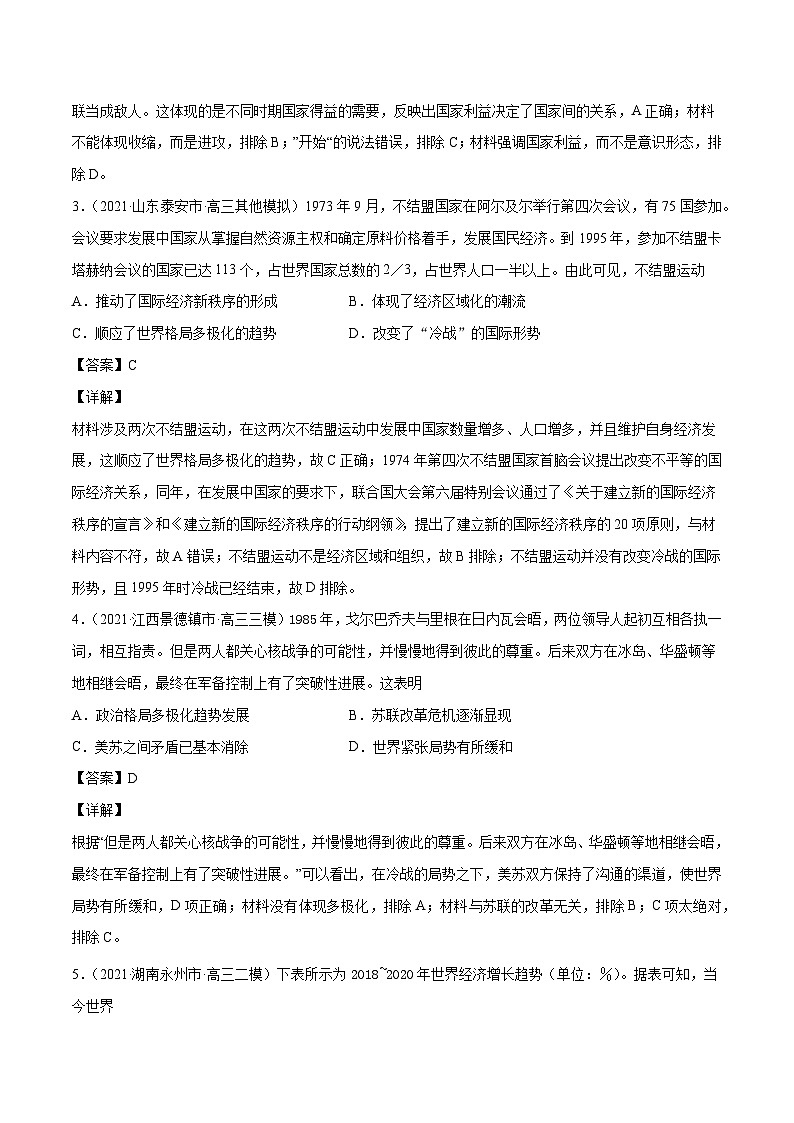 联当成敌人。这体现的是不同时期国家得益的需要，反映出国家利益决定了国家间的关系，A正确；材料不能体现收缩，而是进攻，排除B；"开始"的说法错误，排除C；材料强调国家利益，而不是意识形态，排除D。

3.（2021·山东泰安市·高三其他模拟）1973年9月，不结盟国家在阿尔及尔举行第四次会议，有75国参加。会议要求发展中国家从掌握自然资源主权和确定原料价格着手，发展国民经济。到1995年，参加不结盟卡塔赫纳会议的国家已达113个，占世界国家总数的2／3，占世界人口一半以上。由此可见，不结盟运动

A．推动了国际经济新秩序的形成　　B．体现了经济区域化的潮流

C．顺应了世界格局多极化的趋势　　D．改变了"冷战"的国际形势

【答案】C

【详解】

材料涉及两次不结盟运动，在这两次不结盟运动中发展中国家数量增多、人口增多，并且维护自身经济发展，这顺应了世界格局多极化的趋势，故C正确；1974年第四次不结盟国家首脑会议提出改变不平等的国际经济关系，同年，在发展中国家的要求下，联合国大会第六届特别会议通过了《关于建立新的国际经济秩序的宣言》和《建立新的国际经济秩序的行动纲领》，提出了建立新的国际经济秩序的20项原则，与材料内容不符，故A错误；不结盟运动不是经济区域和组织，故B排除；不结盟运动并没有改变冷战的国际形势，且1995年时冷战已经结束，故D排除。

4.（2021·江西景德镇市·高三三模）1985年，戈尔巴乔夫与里根在日内瓦会晤，两位领导人起初互相各执一词，相互指责。但是两人都关心核战争的可能性，并慢慢地得到彼此的尊重。后来双方在冰岛、华盛顿等地相继会晤，最终在军备控制上有了突破性进展。这表明

A．政治格局多极化趋势发展　　B．苏联改革危机逐渐显现

C．美苏之间矛盾已基本消除　　D．世界紧张局势有所缓和

【答案】D

【详解】

根据"但是两人都关心核战争的可能性，并慢慢地得到彼此的尊重。后来双方在冰岛、华盛顿等地相继会晤，最终在军备控制上有了突破性进展。"可以看出，在冷战的局势之下，美苏双方保持了沟通的渠道，使世界局势有所缓和，D项正确；材料没有体现多极化，排除A；材料与苏联的改革无关，排除B；C项太绝对，排除C。

5.（2021·湖南永州市·高三二模）下表所示为2018~2020年世界经济增长趋势（单位：%）。据表可知，当今世界